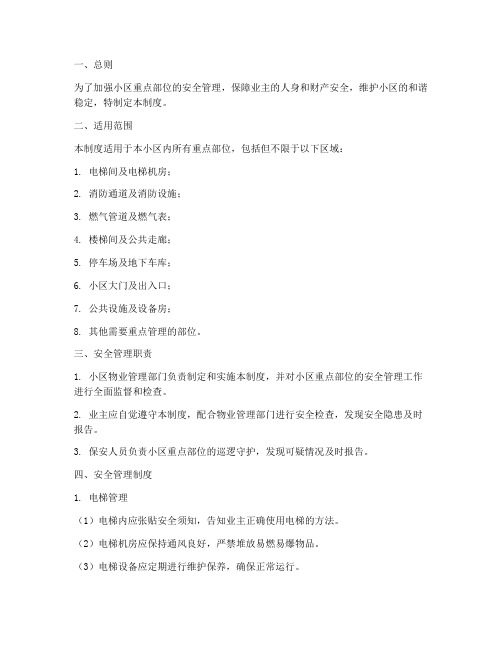 一、总则

为了加强小区重点部位的安全管理，保障业主的人身和财产安全，维护小区的和谐稳定，特制定本制度。

二、适用范围

本制度适用于本小区内所有重点部位，包括但不限于以下区域：

1. 电梯间及电梯机房；

2. 消防通道及消防设施；

3. 燃气管道及燃气表；

4. 楼梯间及公共走廊；

5. 停车场及地下车库；

6. 小区大门及出入口；

7. 公共设施及设备房；

8. 其他需要重点管理的部位。

三、安全管理职责

1. 小区物业管理部门负责制定和实施本制度，并对小区重点部位的安全管理工作进行全面监督和检查。

2. 业主应自觉遵守本制度，配合物业管理部门进行安全检查，发现安全隐患及时报告。

3. 保安人员负责小区重点部位的巡逻守护，发现可疑情况及时报告。

四、安全管理制度

1. 电梯管理

（1）电梯内应张贴安全须知，告知业主正确使用电梯的方法。

（2）电梯机房应保持通风良好，严禁堆放易燃易爆物品。

（3）电梯设备应定期进行维护保养，确保正常运行。